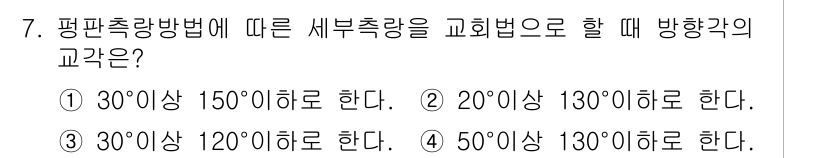 7. 평판측량방법에 따른 세부측량을 교회법으로 할 때 방향각의 교각은?

① 30°이상 150°이하로 한다. ② 20°이상 130°이하로 한다.

③ 30°이상 120°이하로 한다. ④ 50°이상 130°이하로 한다.